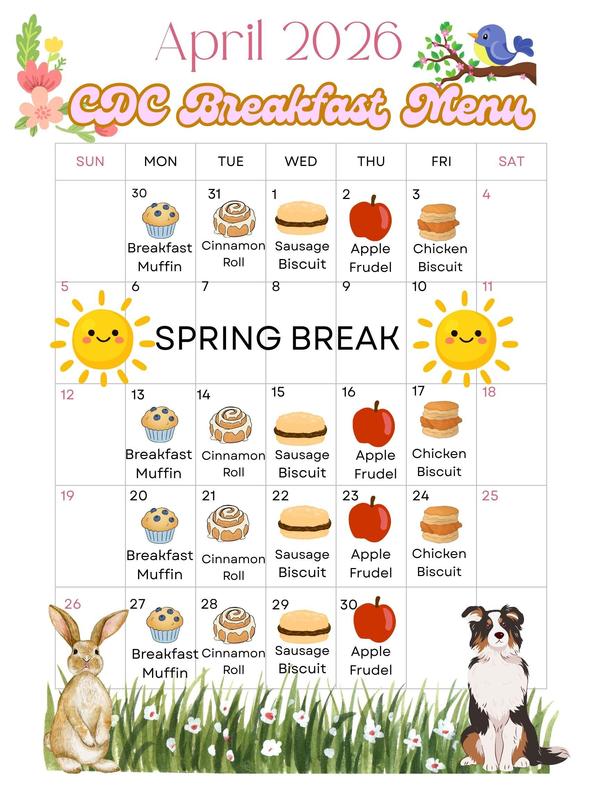 April 2026

CDC Breakfast Menu

| SUN | MON | TUE | WED | THU | FRI | SAT |
|---|---|---|---|---|---|---|
| | 30 Breakfast Muffin | 31 Cinnamon Roll | 1 Sausage Biscuit | 2 Apple Frudel | 3 Chicken Biscuit | 4 |
| 5 | 6 SPRING BREAK | 7 | 8 | 9 | 10 | 11 |
| 12 | 13 Breakfast Muffin | 14 Cinnamon Roll | 15 Sausage Biscuit | 16 Apple Frudel | 17 Chicken Biscuit | 18 |
| 19 | 20 Breakfast Muffin | 21 Cinnamon Roll | 22 Sausage Biscuit | 23 Apple Frudel | 24 Chicken Biscuit | 25 |
| 26 | 27 Breakfast Muffin | 28 Cinnamon Roll | 29 Sausage Biscuit | 30 Apple Frudel | | |